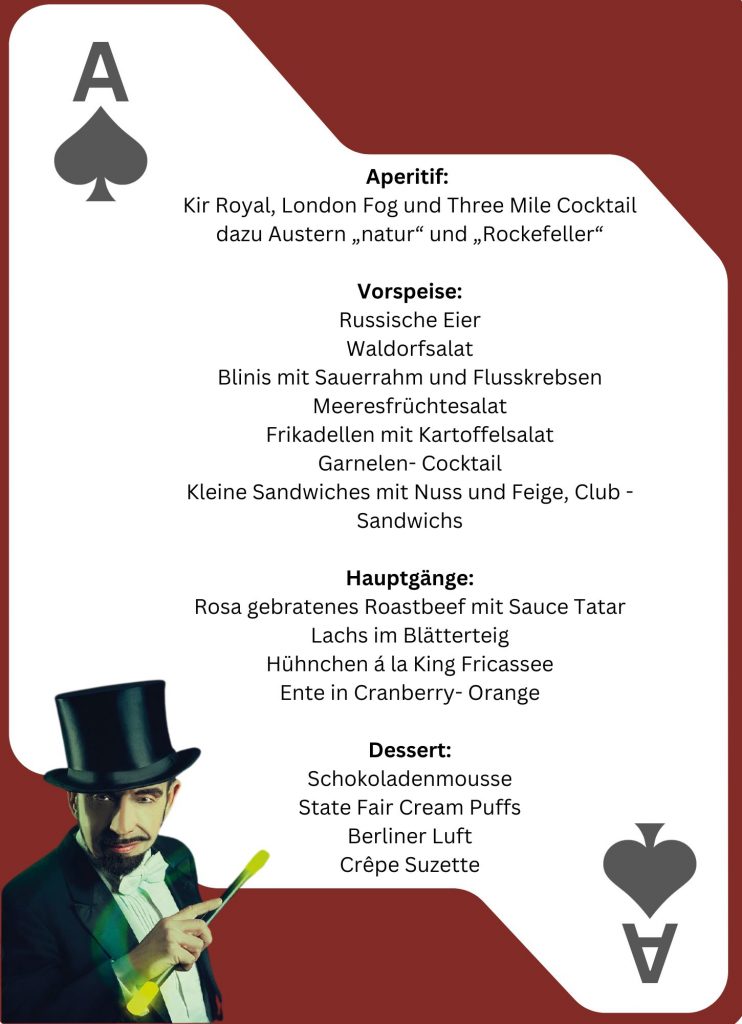 A

Aperitif:
Kir Royal, London Fog und Three Mile Cocktail
dazu Austern „natur“ und „Rockefeller“

Vorspeise:
Russische Eier
Waldorfsalat
Blinis mit Sauerrahm und Flusskrebsen
Meeresfrüchtesalat
Frikadellen mit Kartoffelsalat
Garnelen- Cocktail
Kleine Sandwiches mit Nuss und Feige, Club - Sandwichs

Hauptgänge:
Rosa gebratenes Roastbeef mit Sauce Tatar
Lachs im Blätterteig
Hühnchen á la King Fricassee
Ente in Cranberry- Orange

Dessert:
Schokoladenmousse
State Fair Cream Puffs
Berliner Luft
Crêpe Suzette

A